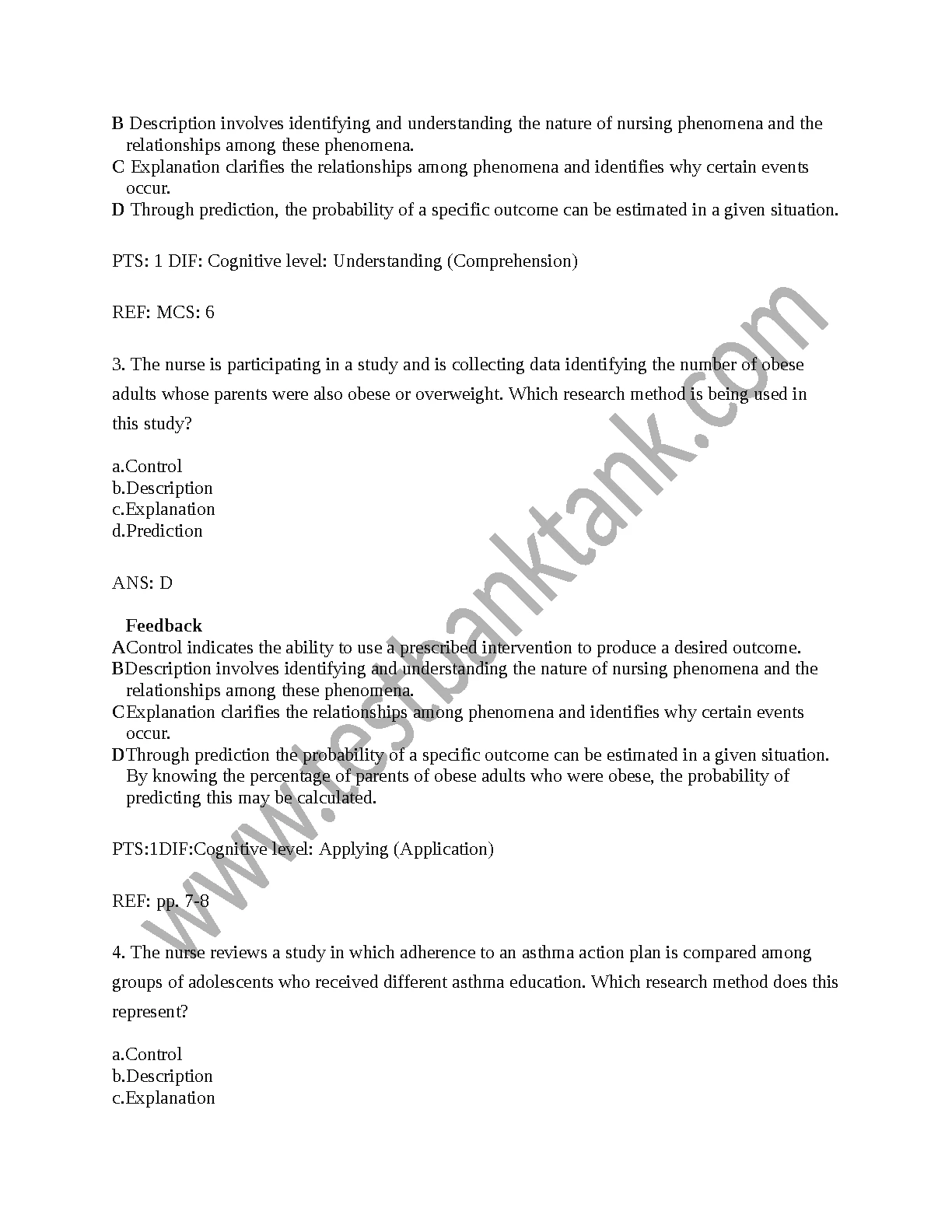 B Description involves identifying and understanding the nature of nursing phenomena and the relationships among these phenomena.
C Explanation clarifies the relationships among phenomena and identifies why certain events occur.
D Through prediction, the probability of a specific outcome can be estimated in a given situation.

PTS: 1 DIF: Cognitive level: Understanding (Comprehension)

REF: MCS: 6

3. The nurse is participating in a study and is collecting data identifying the number of obese adults whose parents were also obese or overweight. Which research method is being used in this study?

a.Control
b.Description
c.Explanation
d.Prediction

ANS: D

Feedback
AControl indicates the ability to use a prescribed intervention to produce a desired outcome.
BDescription involves identifying and understanding the nature of nursing phenomena and the relationships among these phenomena.
CExplanation clarifies the relationships among phenomena and identifies why certain events occur.
DThrough prediction the probability of a specific outcome can be estimated in a given situation. By knowing the percentage of parents of obese adults who were obese, the probability of predicting this may be calculated.

PTS:1DIF:Cognitive level: Applying (Application)

REF: pp. 7-8

4. The nurse reviews a study in which adherence to an asthma action plan is compared among groups of adolescents who received different asthma education. Which research method does this represent?

a.Control
b.Description
c.Explanation

www.testbanktank.com